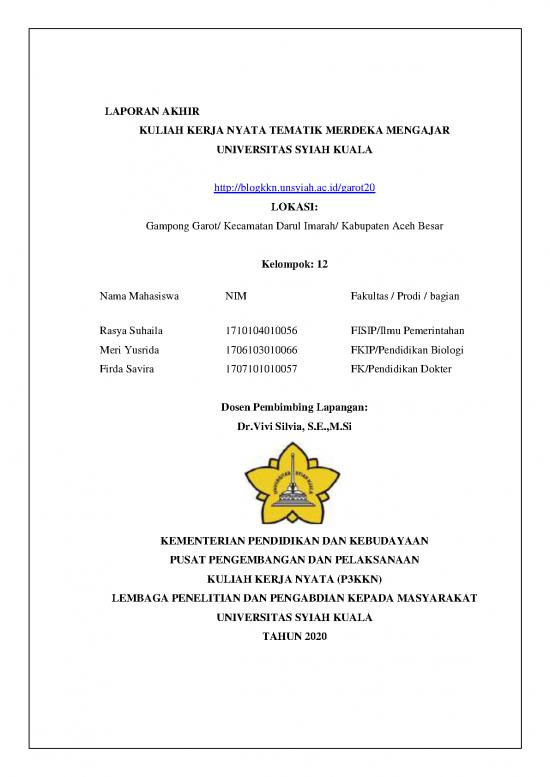 LAPORAN AKHIR
KULIAH KERJA NYATA TEMATIK MERDEKA MENGAJAR
UNIVERSITAS SYIAH KUALA

http://blogkkn.unsyiah.ac.id/garot20
LOKASI:
Gampong Garot/ Kecamatan Darul Imarah/ Kabupaten Aceh Besar

Kelompok: 12

| Nama Mahasiswa | NIM | Fakultas / Prodi / bagian |
|---|---|---|
| Rasya Suhaila | 1710104010056 | FISIP/Ilmu Pemerintahan |
| Meri Yusrida | 1706103010066 | FKIP/Pendidikan Biologi |
| Firda Savira | 1707101010057 | FK/Pendidikan Dokter |

Dosen Pembimbing Lapangan:
Dr.Vivi Silvia, S.E.,M.Si

UNIVERSITAS SYIAH KUALA

KEMENTERIAN PENDIDIKAN DAN KEBUDAYAAN
PUSAT PENGEMBANGAN DAN PELAKSANAAN
KULIAH KERJA NYATA (P3KKN)
LEMBAGA PENELITIAN DAN PENGABDIAN KEPADA MASYARAKAT
UNIVERSITAS SYIAH KUALA
TAHUN 2020